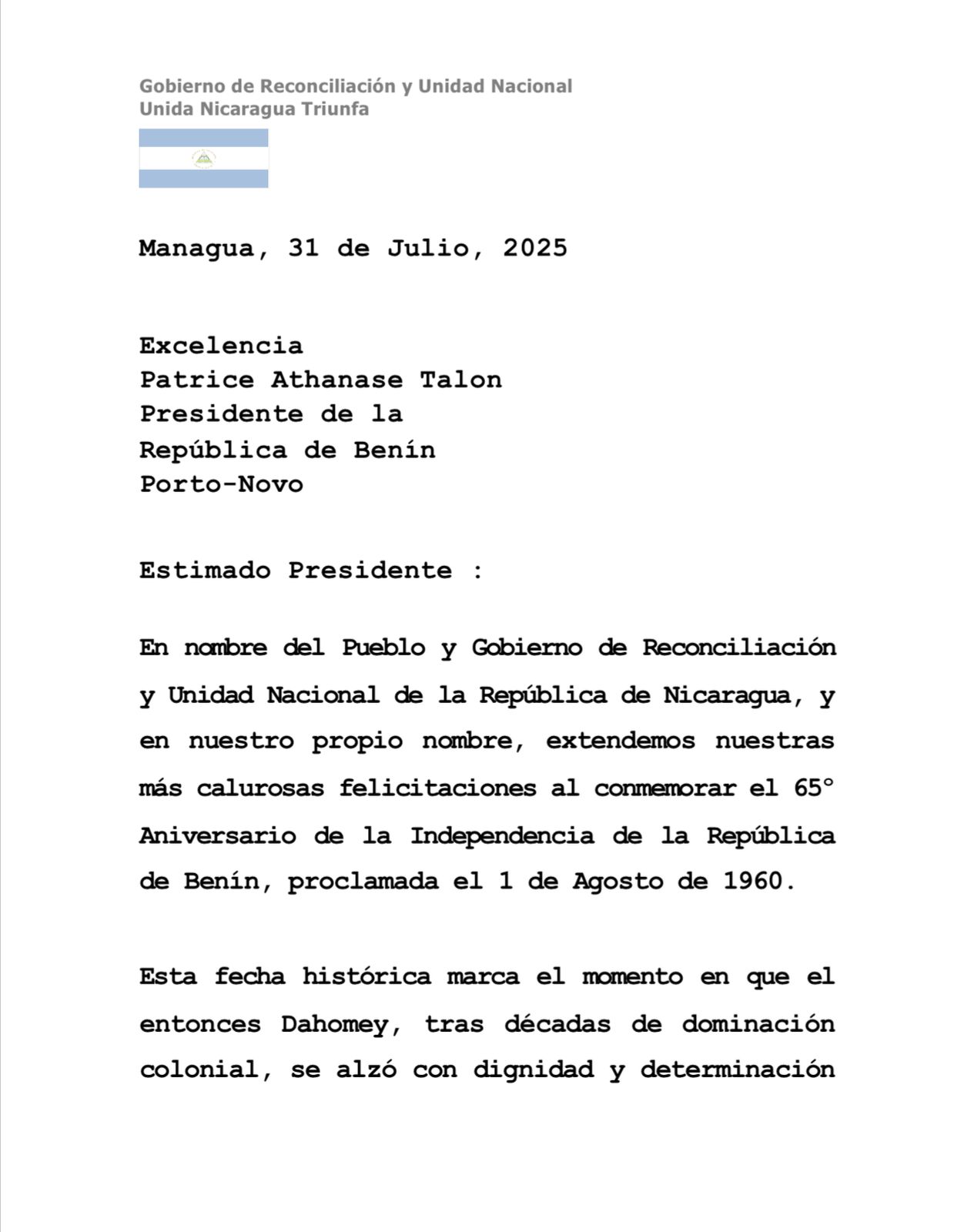 Gobierno de Reconciliación y Unidad Nacional
Unida Nicaragua Triunfa

Managua, 31 de Julio, 2025

Excelencia
Patrice Athanase Talon
Presidente de la
República de Benín
Porto-Novo

Estimado Presidente :

En nombre del Pueblo y Gobierno de Reconciliación y Unidad Nacional de la República de Nicaragua, y en nuestro propio nombre, extendemos nuestras más calurosas felicitaciones al conmemorar el 65° Aniversario de la Independencia de la República de Benín, proclamada el 1 de Agosto de 1960.

Esta fecha histórica marca el momento en que el entonces Dahomey, tras décadas de dominación colonial, se alzó con dignidad y determinación